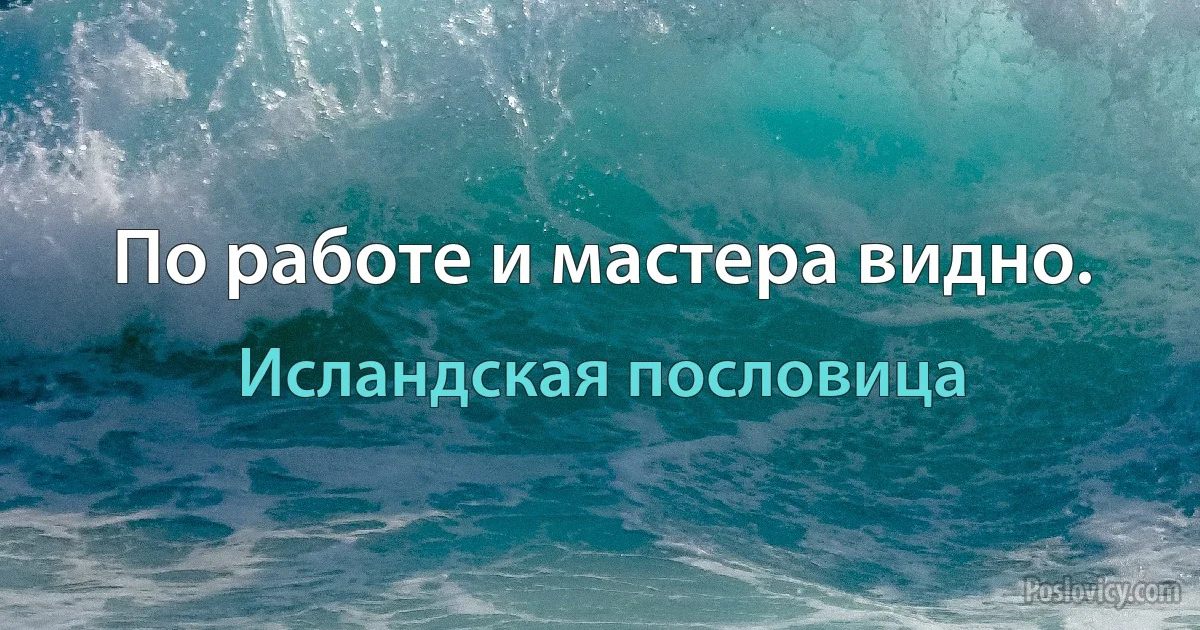 По работе и мастера видно.

Исландская пословица

Poslovicy.com